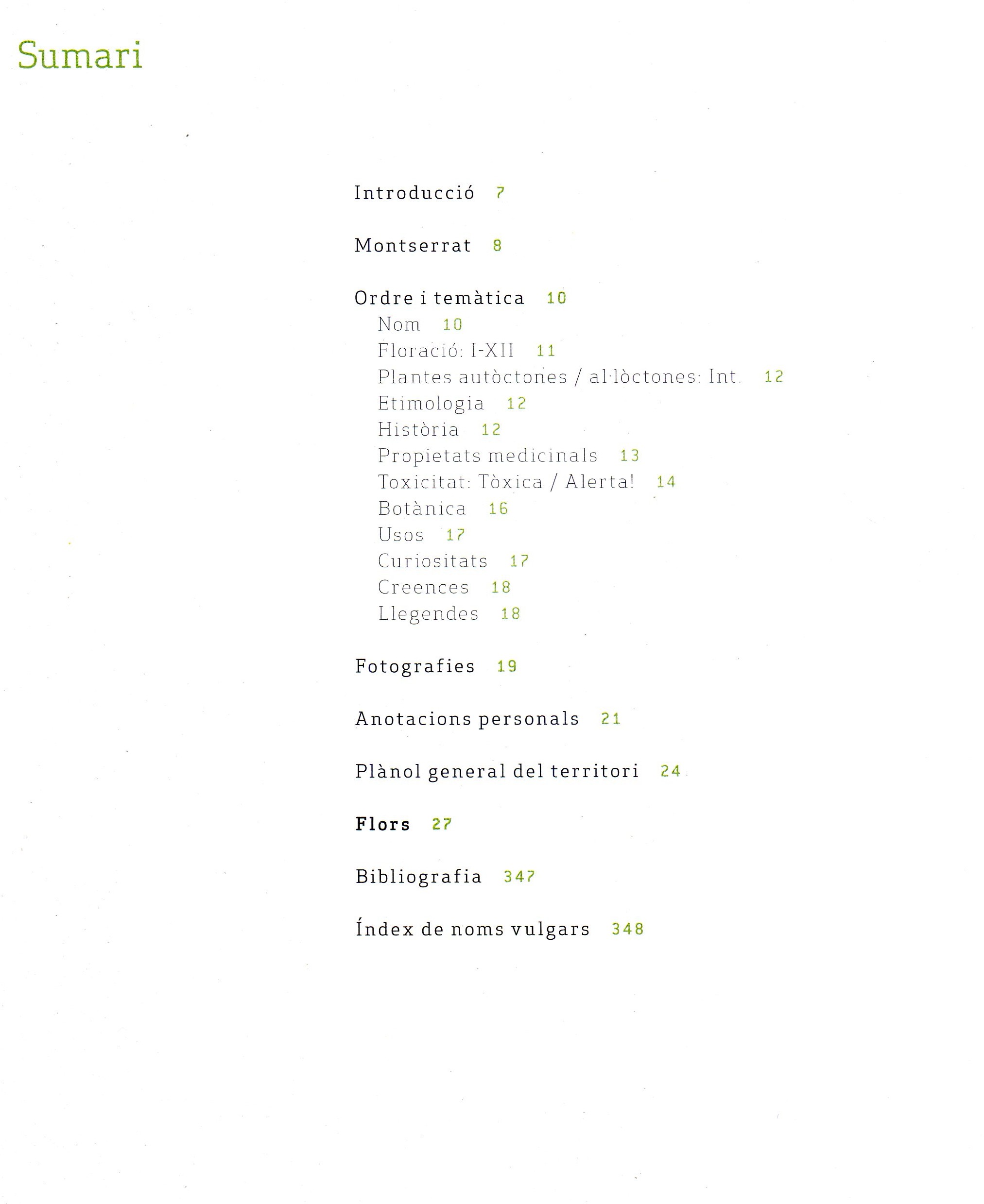 Sumari

Introducció 7

Montserrat 8

Ordre i temàtica 10
Nom 10
Floració: I-XII 11
Plantes autòctones / al·lòctones: Int. 12
Etimologia 12
Història 12
Propietats medicinals 13
Toxicitat: Tòxica / Alerta! 14
Botànica 16
Usos 17
Curiositats 17
Creences 18
Llegendes 18

Fotografies 19

Anotacions personals 21

Plànol general del territori 24

Flors 27

Bibliografia 347

Índex de noms vulgars 348